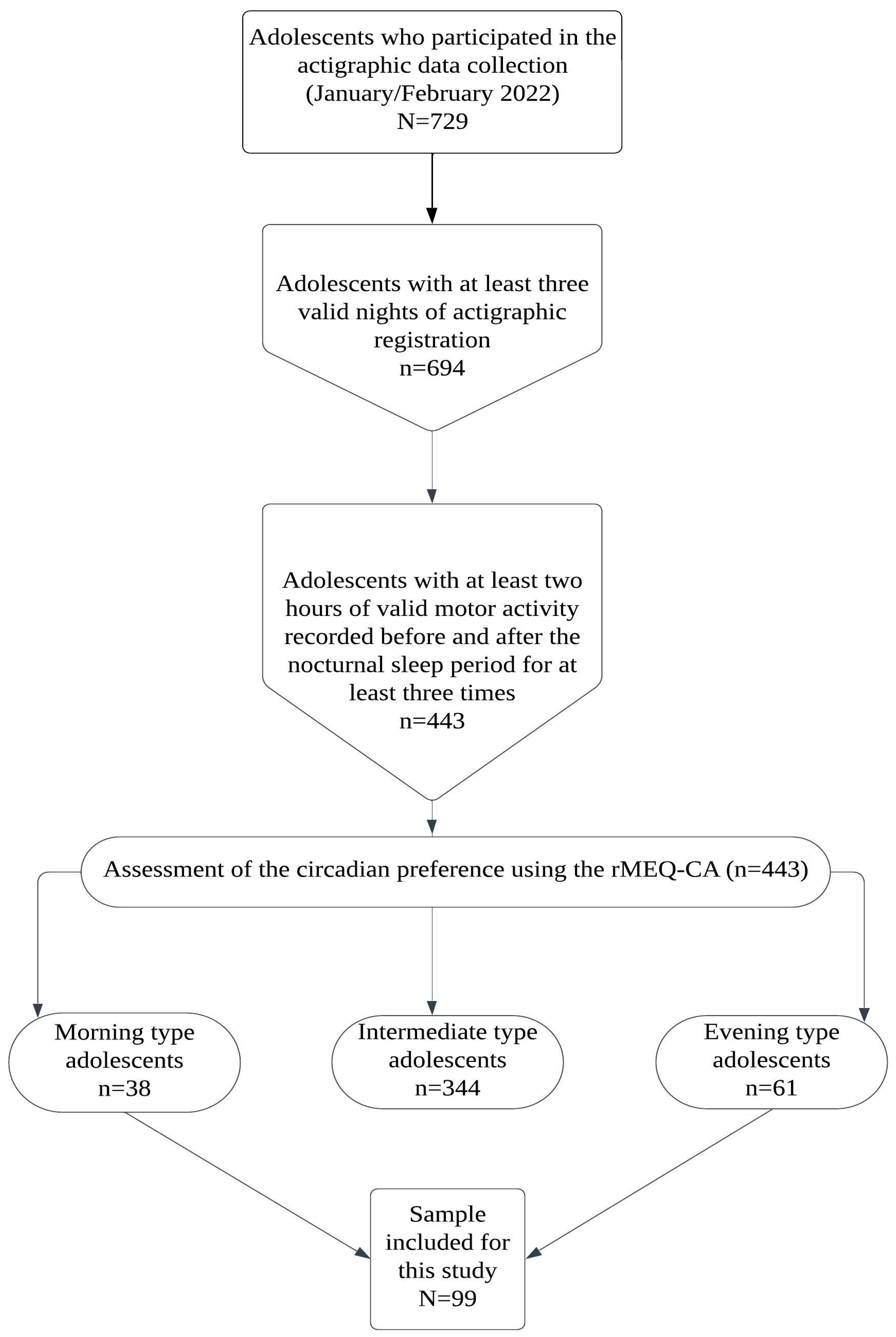 Adolescents who participated in the actigraphic data collection (January/February 2022) N=729

Adolescents with at least three valid nights of actigraphic registration n=694

Adolescents with at least two hours of valid motor activity recorded before and after the nocturnal sleep period for at least three times n=443

Assessment of the circadian preference using the rMEQ-CA (n=443)

Morning type adolescents n=38

Intermediate type adolescents n=344

Evening type adolescents n=61

Sample included for this study N=99